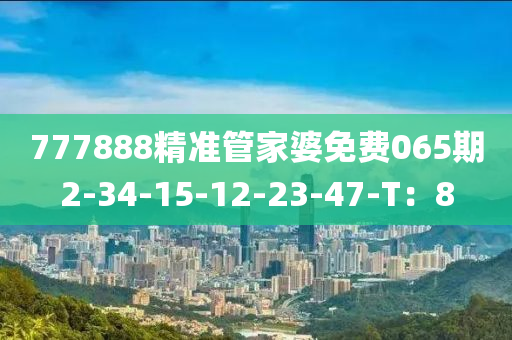 777888精准管家婆免费065期
2-34-15-12-23-47-T：8